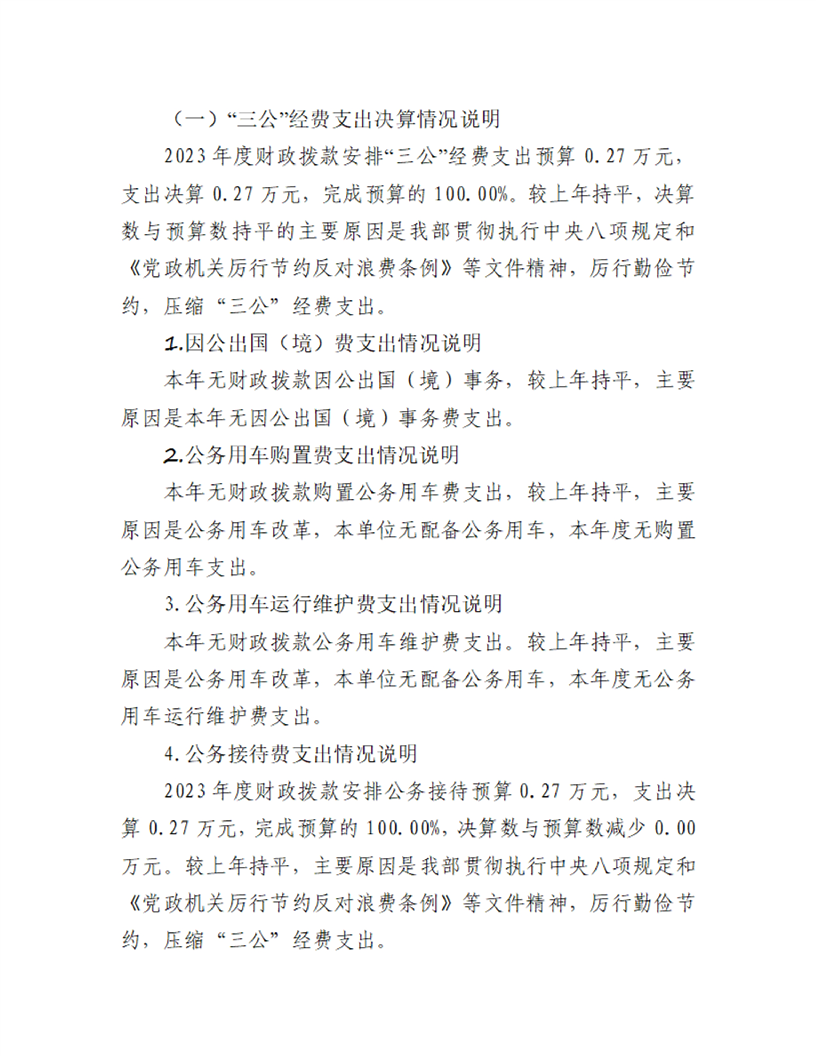 （一）“三公”经费支出决算情况说明

2023年度财政拨款安排“三公”经费支出预算0.27万元，支出决算0.27万元，完成预算的100.00%。较上年持平，决算数与预算数持平的主要原因是我部贯彻执行中央八项规定和《党政机关厉行节约反对浪费条例》等文件精神，厉行勤俭节约，压缩“三公”经费支出。

1.因公出国（境）费支出情况说明

本年无财政拨款因公出国（境）事务，较上年持平，主要原因是本年无因公出国（境）事务费支出。

2.公务用车购置费支出情况说明

本年无财政拨款购置公务用车费支出，较上年持平，主要原因是公务用车改革，本单位无配备公务用车，本年度无购置公务用车支出。

3.公务用车运行维护费支出情况说明

本年无财政拨款公务用车维护费支出。较上年持平，主要原因是公务用车改革，本单位无配备公务用车，本年度无公务用车运行维护费支出。

4.公务接待费支出情况说明

2023年度财政拨款安排公务接待预算0.27万元，支出决算0.27万元，完成预算的100.00%，决算数与预算数减少0.00万元。较上年持平，主要原因是我部贯彻执行中央八项规定和《党政机关厉行节约反对浪费条例》等文件精神，厉行勤俭节约，压缩“三公”经费支出。